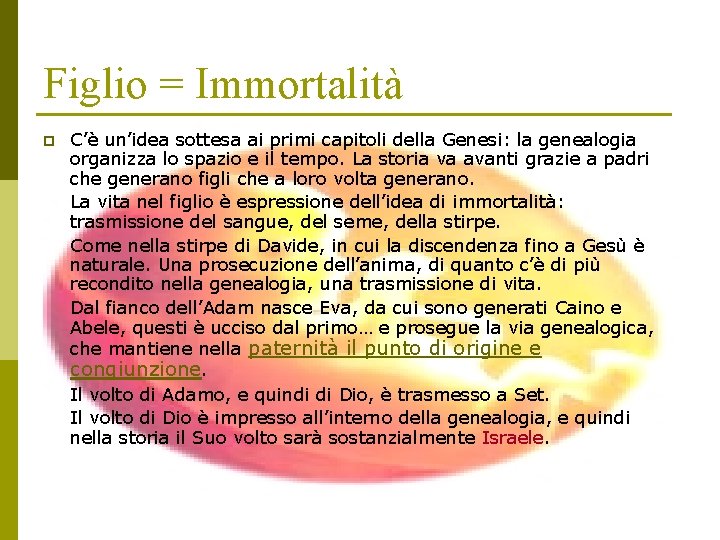 Figlio = Immortalità

C'è un'idea sottesa ai primi capitoli della Genesi: la genealogia organizza lo spazio e il tempo. La storia va avanti grazie a padri che generano figli che a loro volta generano.

La vita nel figlio è espressione dell'idea di immortalità: trasmissione del sangue, del seme, della stirpe.

Come nella stirpe di Davide, in cui la discendenza fino a Gesù è naturale. Una prosecuzione dell'anima, di quanto c'è di più recondito nella genealogia, una trasmissione di vita.

Dal fianco dell'Adam nasce Eva, da cui sono generati Caino e Abele, questi è ucciso dal primo… e prosegue la via genealogica, che mantiene nella paternità il punto di origine e congiunzione.

Il volto di Adamo, e quindi di Dio, è trasmesso a Set.

Il volto di Dio è impresso all'interno della genealogia, e quindi nella storia il Suo volto sarà sostanzialmente Israele.